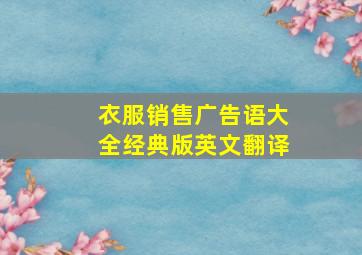 衣服销售广告语大全经典版英文翻译